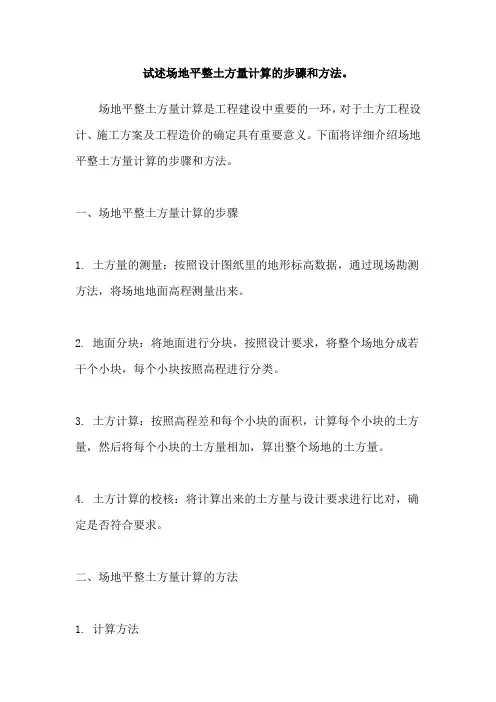 试述场地平整土方量计算的步骤和方法。

场地平整土方量计算是工程建设中重要的一环，对于土方工程设计、施工方案及工程造价的确定具有重要意义。下面将详细介绍场地平整土方量计算的步骤和方法。

一、场地平整土方量计算的步骤

1. 土方量的测量：按照设计图纸里的地形标高数据，通过现场勘测方法，将场地地面高程测量出来。

2. 地面分块：将地面进行分块，按照设计要求，将整个场地分成若干个小块，每个小块按照高程进行分类。

3. 土方计算：按照高程差和每个小块的面积，计算每个小块的土方量，然后将每个小块的土方量相加，算出整个场地的土方量。

4. 土方计算的校核：将计算出来的土方量与设计要求进行比对，确定是否符合要求。

二、场地平整土方量计算的方法

1. 计算方法